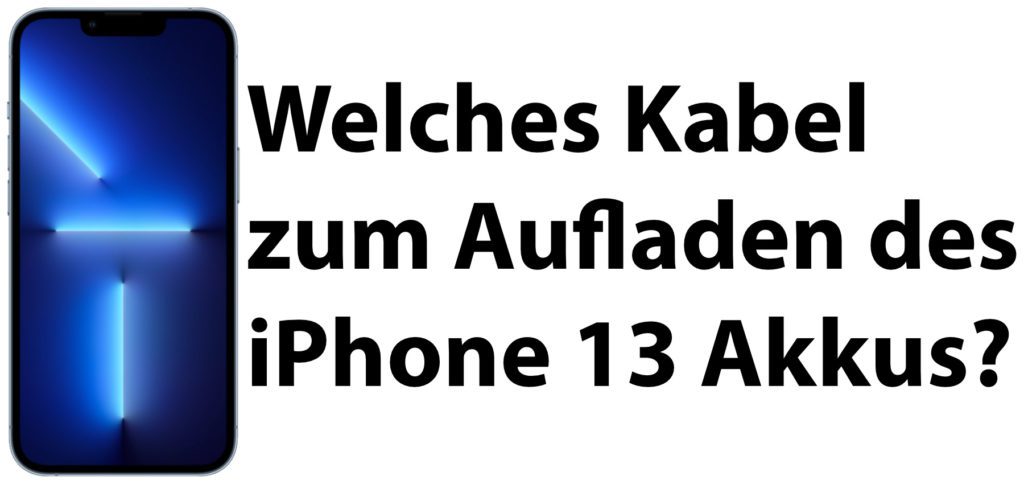 Welches Kabel zum Aufladen des iPhone 13 Akkus?